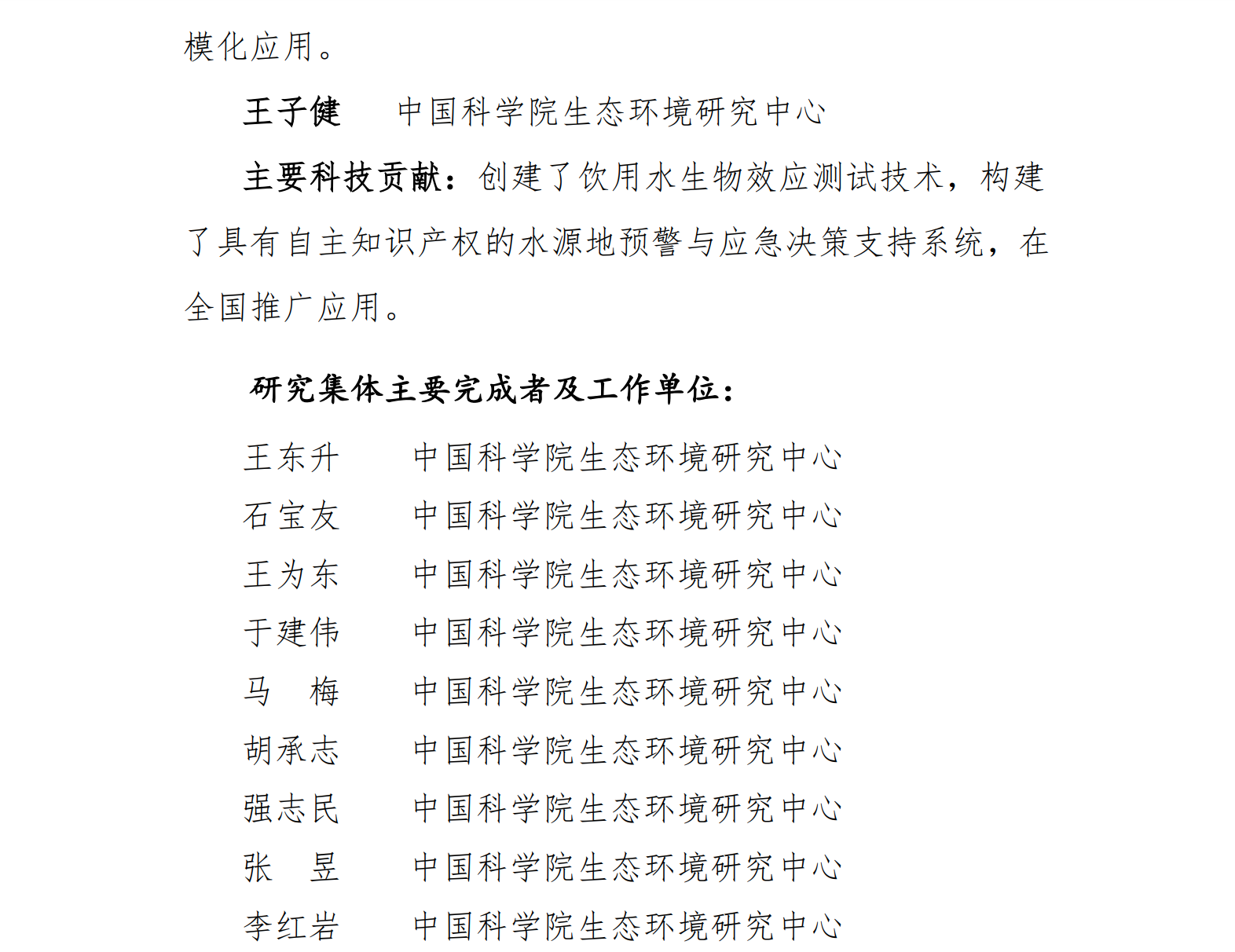 模化应用。

王子健　中国科学院生态环境研究中心

主要科技贡献：创建了饮用水生物效应测试技术，构建了具有自主知识产权的水源地预警与应急决策支持系统，在全国推广应用。

研究集体主要完成者及工作单位：

王东升　中国科学院生态环境研究中心
石宝友　中国科学院生态环境研究中心
王为东　中国科学院生态环境研究中心
于建伟　中国科学院生态环境研究中心
马　梅　中国科学院生态环境研究中心
胡承志　中国科学院生态环境研究中心
强志民　中国科学院生态环境研究中心
张　昱　中国科学院生态环境研究中心
李红岩　中国科学院生态环境研究中心